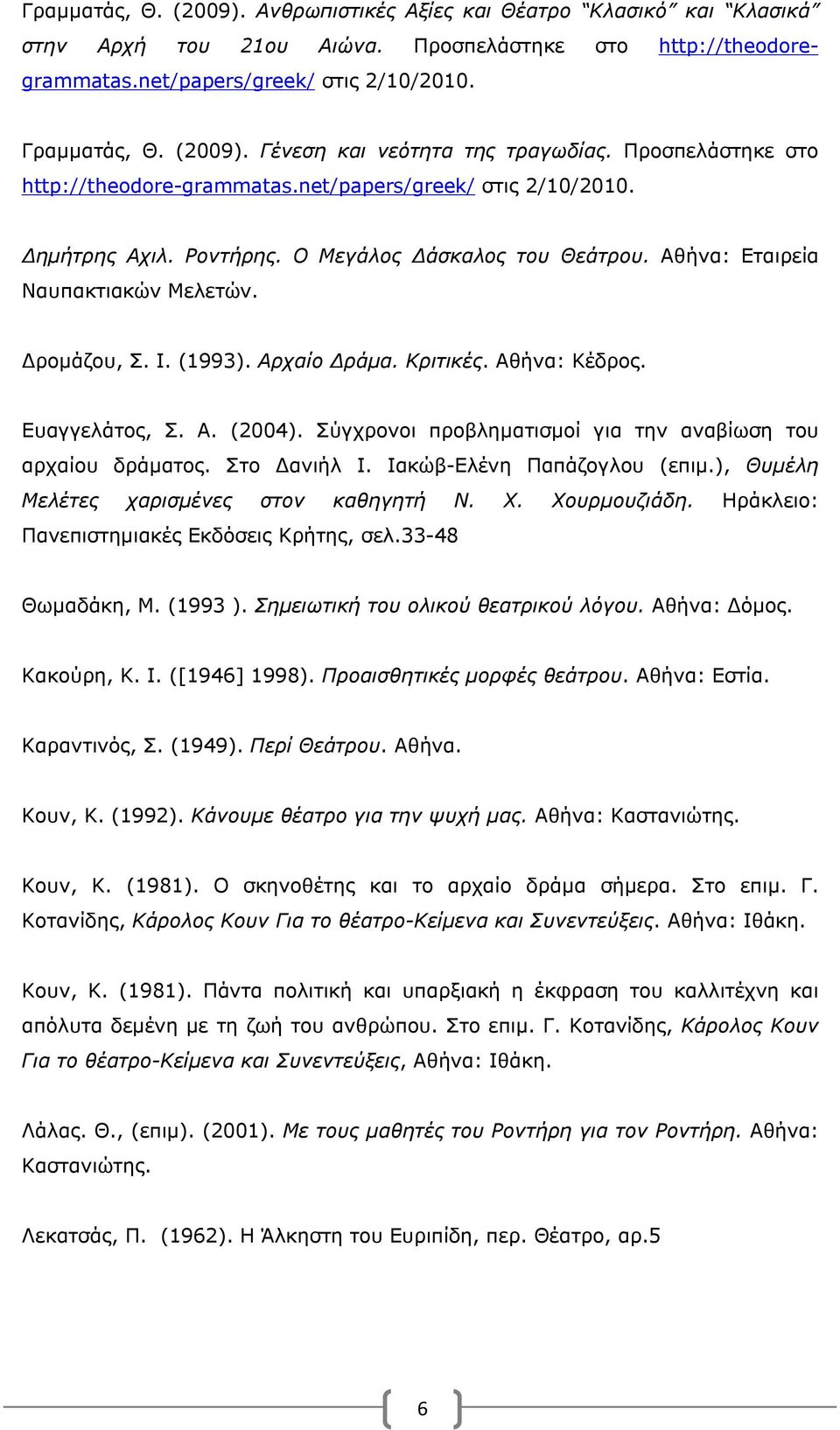 Γραμματάς, Θ. (2009). Ανθρωπιστικές Αξίες και Θέατρο "Κλασικό" και "Κλασικά" στην Αρχή του 21ου Αιώνα. Προσπελάστηκε στο http://theodore-grammatas.net/papers/greek/ στις 2/10/2010.

Γραμματάς, Θ. (2009). Γένεση και νεότητα της τραγωδίας. Προσπελάστηκε στο http://theodore-grammatas.net/papers/greek/ στις 2/10/2010.

Δημήτρης Αχιλ. Ροντήρης. Ο Μεγάλος Δάσκαλος του Θεάτρου. Αθήνα: Εταιρεία Ναυπακτιακών Μελετών.

Δρομάζου, Σ. Ι. (1993). Αρχαίο Δράμα. Κριτικές. Αθήνα: Κέδρος.

Ευαγγελάτος, Σ. Α. (2004). Σύγχρονοι προβληματισμοί για την αναβίωση του αρχαίου δράματος. Στο Δανιήλ Ι. Ιακώβ-Ελένη Παπάζογλου (επιμ.), Θυμέλη Μελέτες χαρισμένες στον καθηγητή Ν. Χ. Χουρμουζιάδη. Ηράκλειο: Πανεπιστημιακές Εκδόσεις Κρήτης, σελ.33-48

Θωμαδάκη, Μ. (1993 ). Σημειωτική του ολικού θεατρικού λόγου. Αθήνα: Δόμος.

Κακούρη, Κ. Ι. ([1946] 1998). Προαισθητικές μορφές θεάτρου. Αθήνα: Εστία.

Καραντινός, Σ. (1949). Περί Θεάτρου. Αθήνα.

Κουν, Κ. (1992). Κάνουμε θέατρο για την ψυχή μας. Αθήνα: Καστανιώτης.

Κουν, Κ. (1981). Ο σκηνοθέτης και το αρχαίο δράμα σήμερα. Στο επιμ. Γ. Κοτανίδης, Κάρολος Κουν Για το θέατρο-Κείμενα και Συνεντεύξεις. Αθήνα: Ιθάκη.

Κουν, Κ. (1981). Πάντα πολιτική και υπαρξιακή η έκφραση του καλλιτέχνη και απόλυτα δεμένη με τη ζωή του ανθρώπου. Στο επιμ. Γ. Κοτανίδης, Κάρολος Κουν Για το θέατρο-Κείμενα και Συνεντεύξεις, Αθήνα: Ιθάκη.

Λάλας. Θ., (επιμ). (2001). Με τους μαθητές του Ροντήρη για τον Ροντήρη. Αθήνα: Καστανιώτης.

Λεκατσάς, Π. (1962). Η Άλκηστη του Ευριπίδη, περ. Θέατρο, αρ.5

6